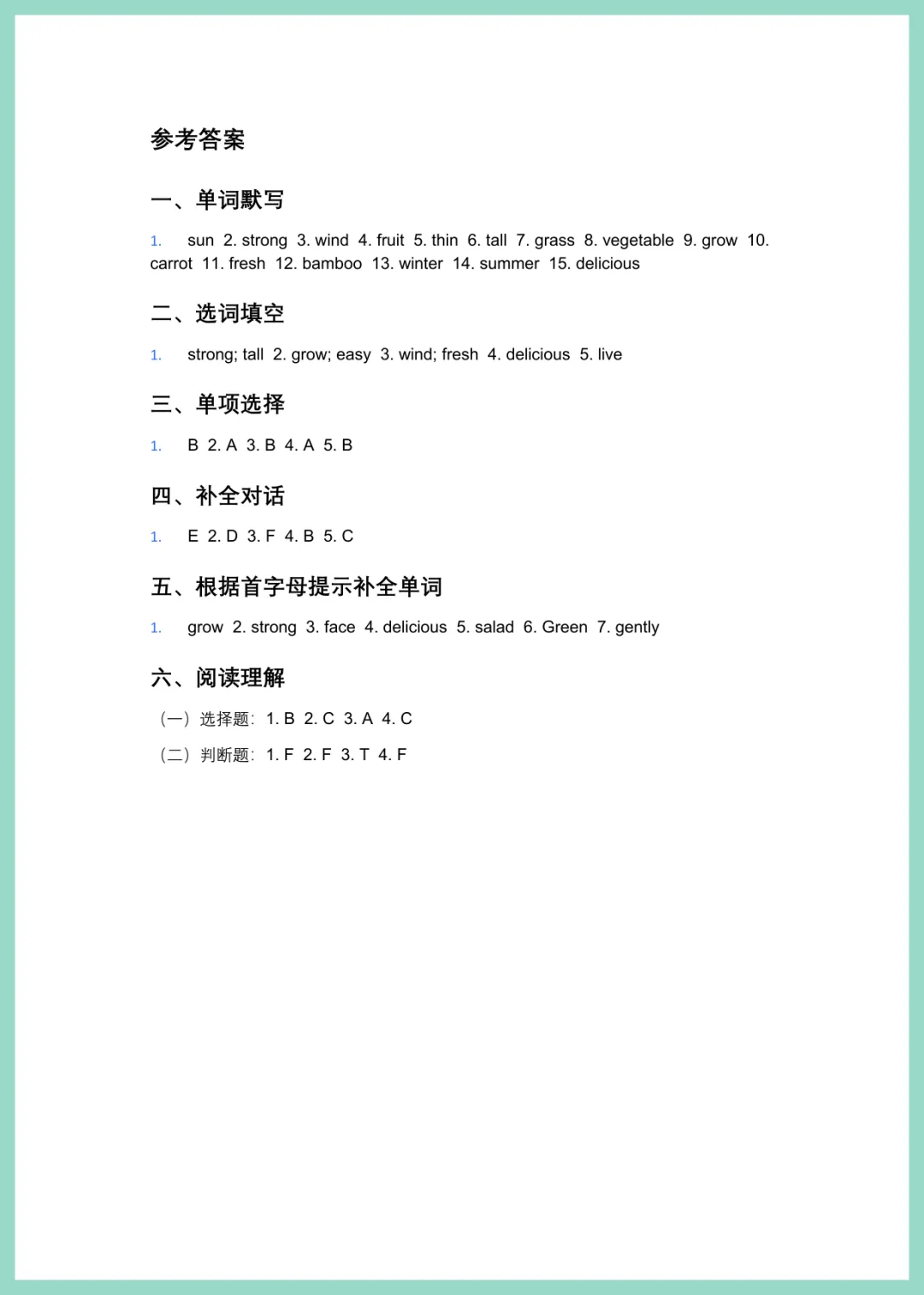 参考答案

一、单词默写

1. sun 2. strong 3. wind 4. fruit 5. thin 6. tall 7. grass 8. vegetable 9. grow 10. carrot 11. fresh 12. bamboo 13. winter 14. summer 15. delicious

二、选词填空

1. strong; tall 2. grow; easy 3. wind; fresh 4. delicious 5. live

三、单项选择

1. B 2. A 3. B 4. A 5. B

四、补全对话

1. E 2. D 3. F 4. B 5. C

五、根据首字母提示补全单词

1. grow 2. strong 3. face 4. delicious 5. salad 6. Green 7. gently

六、阅读理解

(一) 选择题: 1. B 2. C 3. A 4. C

(二) 判断题: 1. F 2. F 3. T 4. F